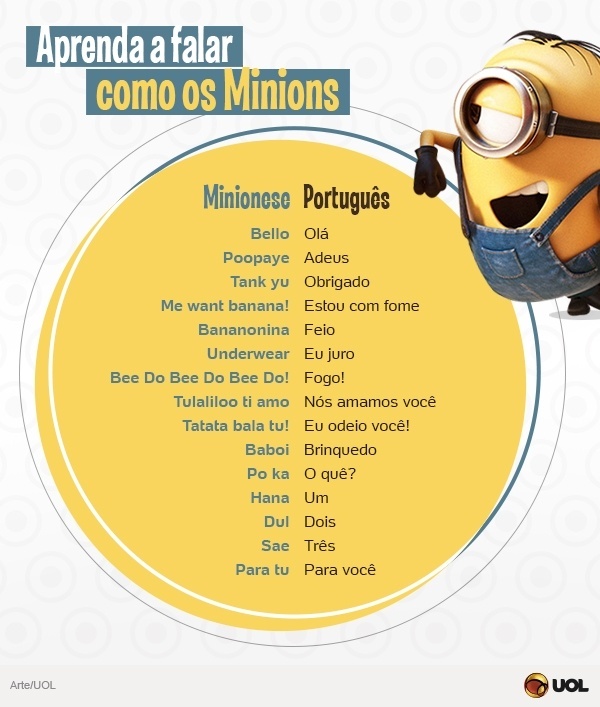 Aprenda a falar
como os Minions

| Minionese | Português |
|---|---|
| Bello | Olá |
| Poopaye | Adeus |
| Tank yu | Obrigado |
| Me want banana! | Estou com fome |
| Bananonina | Feio |
| Underwear | Eu juro |
| Bee Do Bee Do Bee Do! | Fogo! |
| Tulaliloo ti amo | Nós amamos você |
| Tatata bala tu! | Eu odeio você! |
| Baboi | Brinquedo |
| Po ka | O quê? |
| Hana | Um |
| Dul | Dois |
| Sae | Três |
| Para tu | Para você |

Arte/UOL

UOL